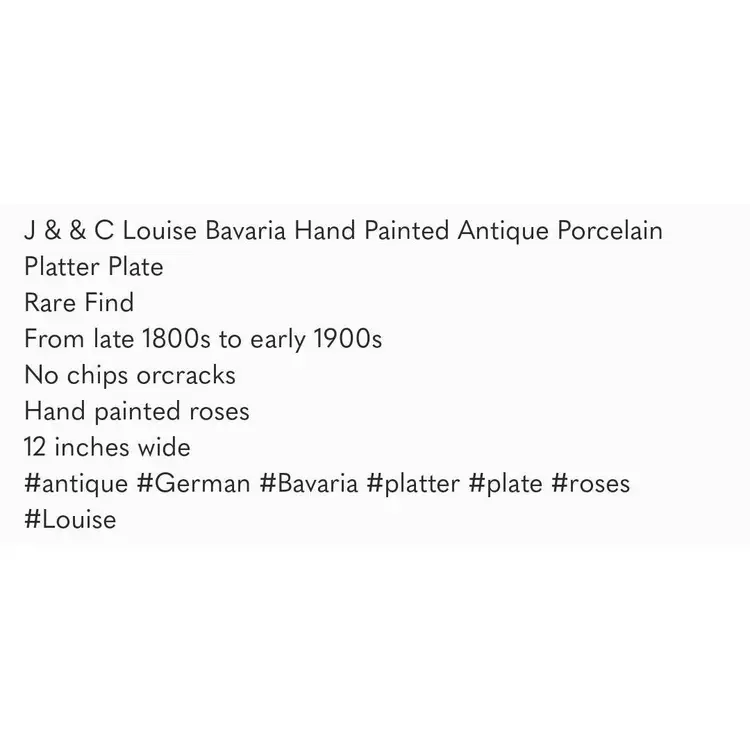 J & & C Louise Bavaria Hand Painted Antique Porcelain Platter Plate
Rare Find
From late 1800s to early 1900s
No chips orcracks
Hand painted roses
12 inches wide
#antique #German #Bavaria #platter #plate #roses #Louise